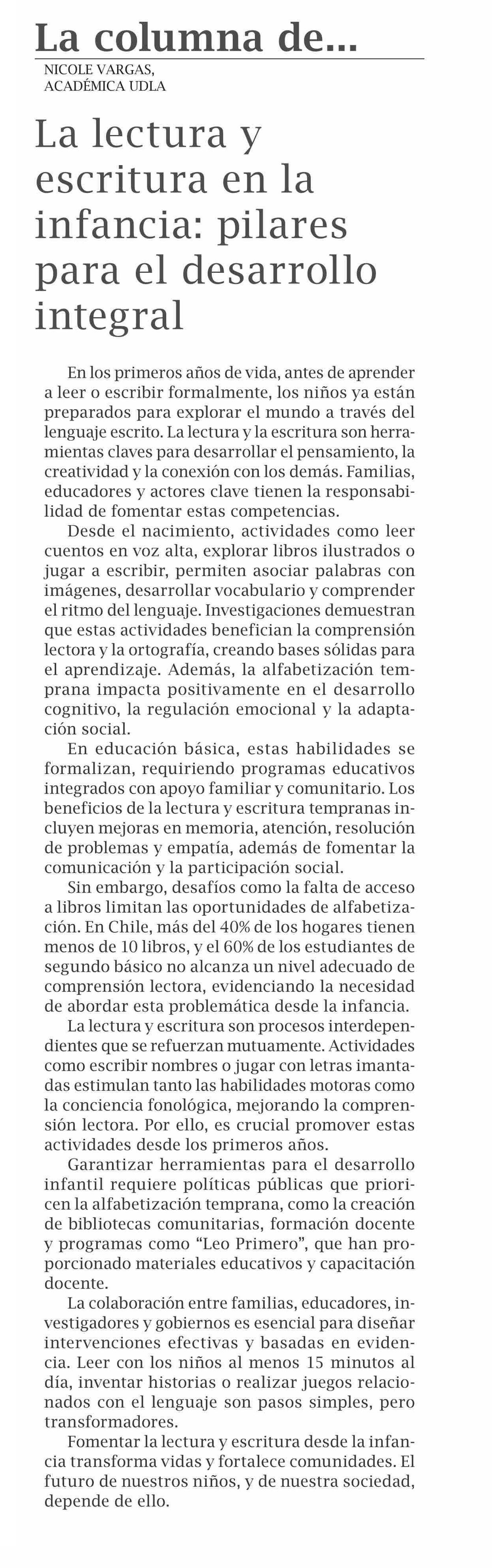 La columna de...

NICOLE VARGAS,
ACADÉMICA UDLA

La lectura y escritura en la infancia: pilares para el desarrollo integral

En los primeros años de vida, antes de aprender a leer o escribir formalmente, los niños ya están preparados para explorar el mundo a través del lenguaje escrito. La lectura y la escritura son herramientas claves para desarrollar el pensamiento, la creatividad y la conexión con los demás. Familias, educadores y actores clave tienen la responsabilidad de fomentar estas competencias.

Desde el nacimiento, actividades como leer cuentos en voz alta, explorar libros ilustrados o jugar a escribir, permiten asociar palabras con imágenes, desarrollar vocabulario y comprender el ritmo del lenguaje. Investigaciones demuestran que estas actividades benefician la comprensión lectora y la ortografía, creando bases sólidas para el aprendizaje. Además, la alfabetización temprana impacta positivamente en el desarrollo cognitivo, la regulación emocional y la adaptación social.

En educación básica, estas habilidades se formalizan, requiriendo programas educativos integrados con apoyo familiar y comunitario. Los beneficios de la lectura y escritura tempranas incluyen mejoras en memoria, atención, resolución de problemas y empatía, además de fomentar la comunicación y la participación social.

Sin embargo, desafíos como la falta de acceso a libros limitan las oportunidades de alfabetización. En Chile, más del 40% de los hogares tienen menos de 10 libros, y el 60% de los estudiantes de segundo básico no alcanza un nivel adecuado de comprensión lectora, evidenciando la necesidad de abordar esta problemática desde la infancia.

La lectura y escritura son procesos interdependientes que se refuerzan mutuamente. Actividades como escribir nombres o jugar con letras imantadas estimulan tanto las habilidades motoras como la conciencia fonológica, mejorando la comprensión lectora. Por ello, es crucial promover estas actividades desde los primeros años.

Garantizar herramientas para el desarrollo infantil requiere políticas públicas que prioricen la alfabetización temprana, como la creación de bibliotecas comunitarias, formación docente y programas como “Leo Primero”, que han proporcionado materiales educativos y capacitación docente.

La colaboración entre familias, educadores, investigadores y gobiernos es esencial para diseñar intervenciones efectivas y basadas en evidencia. Leer con los niños al menos 15 minutos al día, inventar historias o realizar juegos relacionados con el lenguaje son pasos simples, pero transformadores.

Fomentar la lectura y escritura desde la infancia transforma vidas y fortalece comunidades. El futuro de nuestros niños, y de nuestra sociedad, depende de ello.